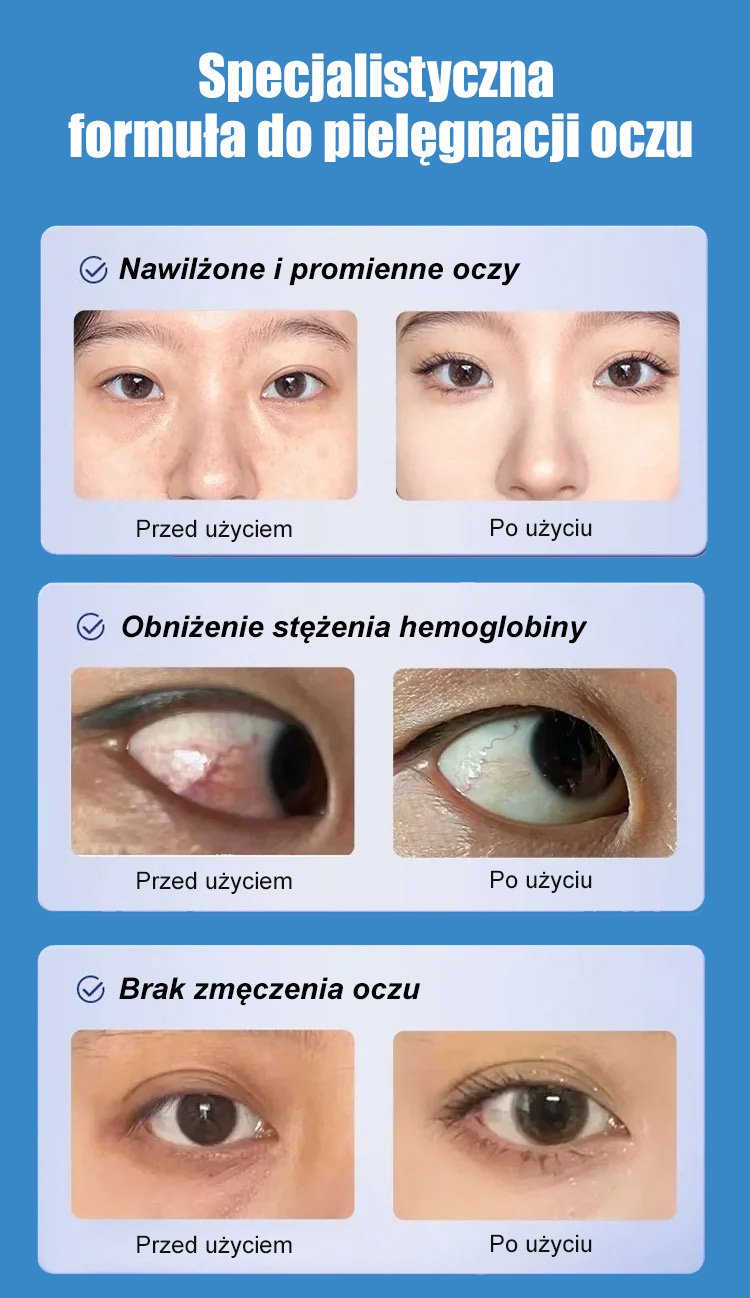 Specjalistyczna formuła do pielęgnacji oczu

Nawilżone i promienne oczy

Przed użyciem

Po użyciu

Obniżenie stężenia hemoglobiny

Przed użyciem

Po użyciu

Brak zmęczenia oczu

Przed użyciem

Po użyciu